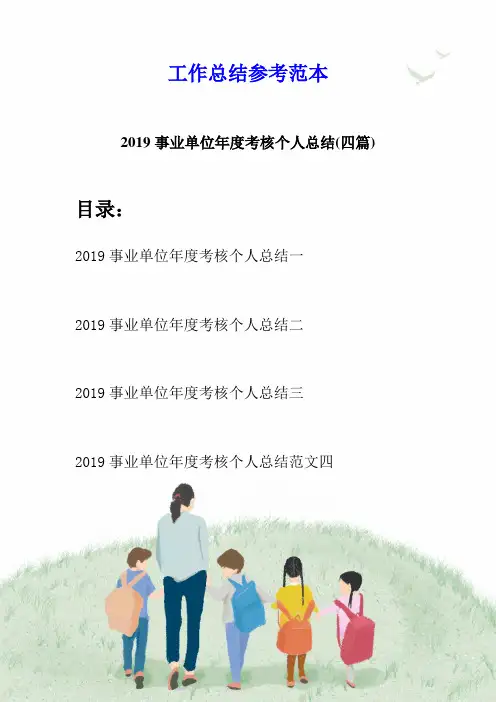 工作总结参考范本

2019 事业单位年度考核个人总结(四篇)

目录：

2019 事业单位年度考核个人总结一

2019 事业单位年度考核个人总结二

2019 事业单位年度考核个人总结三

2019 事业单位年度考核个人总结范文四